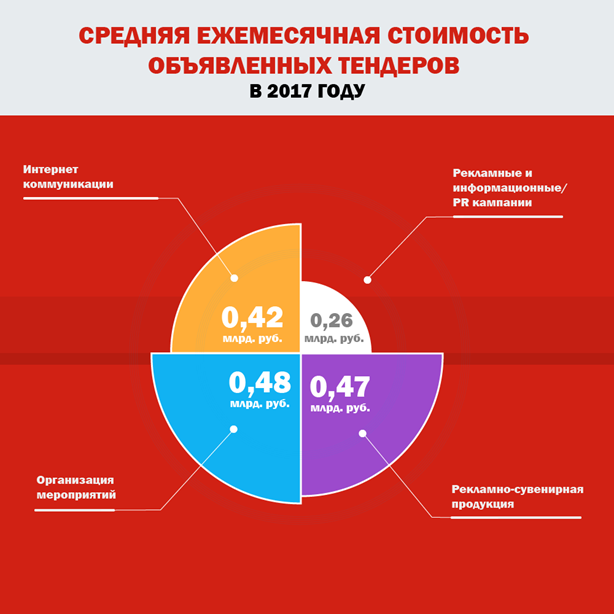 СРЕДНЯЯ ЕЖЕМЕСЯЧНАЯ СТОИМОСТЬ ОБЪЯВЛЕННЫХ ТЕНДЕРОВ
В 2017 ГОДУ

Интернет коммуникации

Рекламные и информационные/ PR кампании

0,42
млрд. руб.

0,26
млрд. руб.

0,48
млрд. руб.

0,47
млрд. руб.

Организация мероприятий

Рекламно-сувенирная продукция